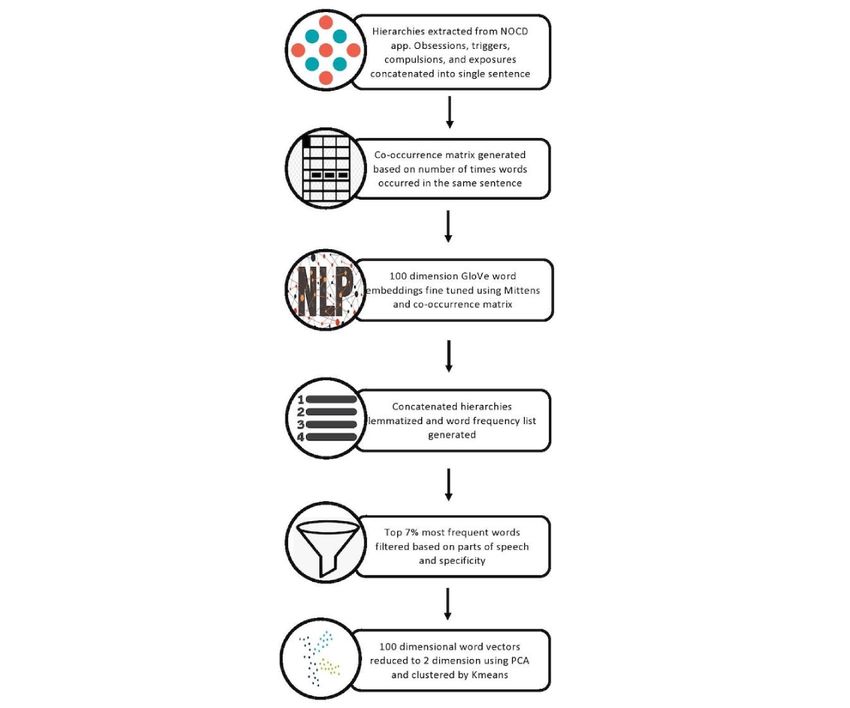 Hierarchies extracted from NOCD app. Obsessions, triggers, compulsions, and exposures concatenated into single sentence

Co-occurrence matrix generated based on number of times words occurred in the same sentence

NLP

100 dimension GloVe word embeddings fine tuned using Mittens and co-occurrence matrix

1
2
3
4

Concatenated hierarchies lemmatized and word frequency list generated

Top 7% most frequent words filtered based on parts of speech and specificity

100 dimensional word vectors reduced to 2 dimension using PCA and clustered by Kmeans